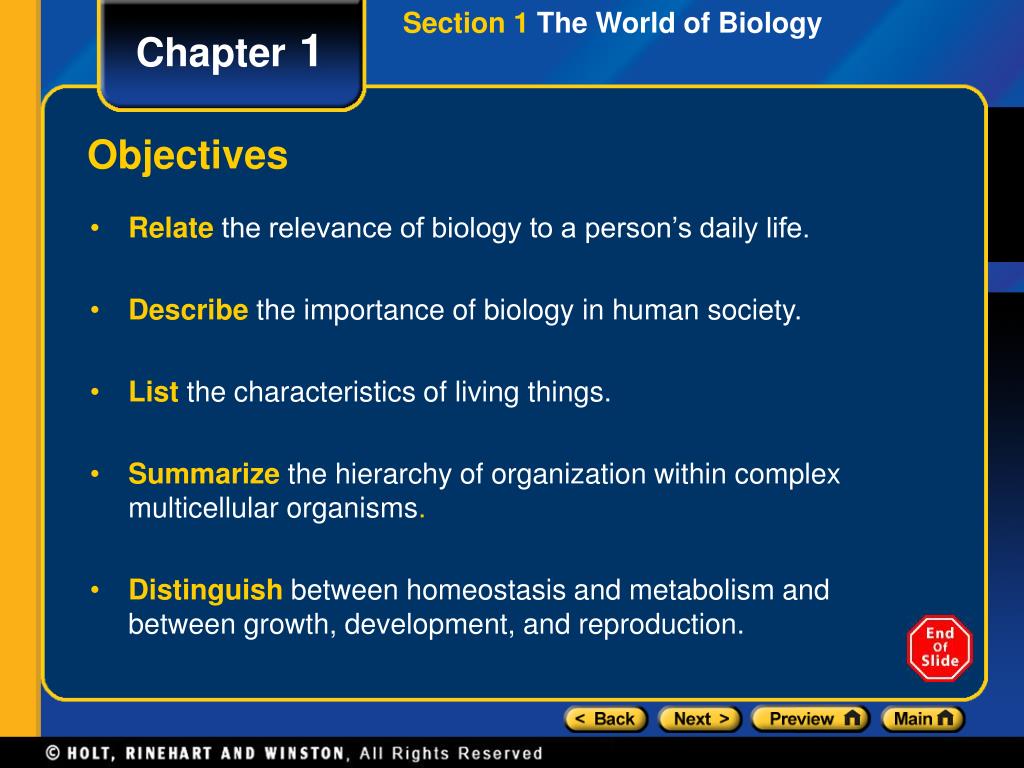 Chapter 1

Section 1 The World of Biology

Objectives

• Relate the relevance of biology to a person's daily life.

• Describe the importance of biology in human society.

• List the characteristics of living things.

• Summarize the hierarchy of organization within complex multicellular organisms.

• Distinguish between homeostasis and metabolism and between growth, development, and reproduction.

End Of Slide

< Back Next > Preview Main

© HOLT, RINEHART AND WINSTON, All Rights Reserved